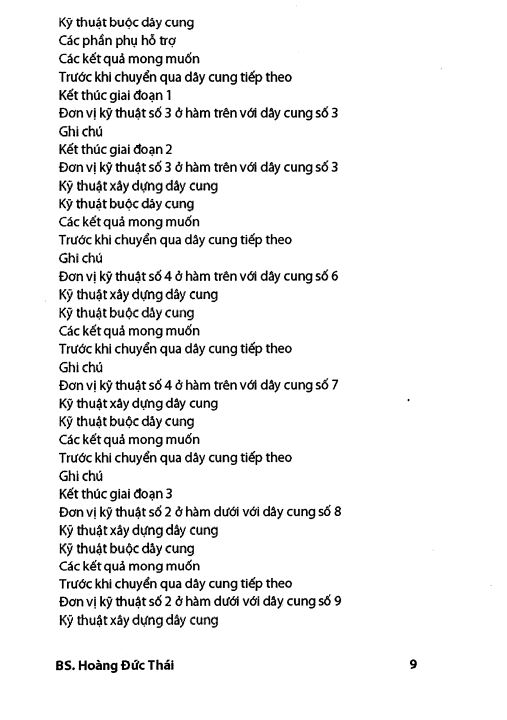 Kỹ thuật buộc dây cung
Các phần phụ hỗ trợ
Các kết quả mong muốn
Trước khi chuyển qua dây cung tiếp theo
Kết thúc giai đoạn 1
Đơn vị kỹ thuật số 3 ở hàm trên với dây cung số 3
Ghi chú
Kết thúc giai đoạn 2
Đơn vị kỹ thuật số 3 ở hàm trên với dây cung số 3
Kỹ thuật xây dựng dây cung
Kỹ thuật buộc dây cung
Các kết quả mong muốn
Trước khi chuyển qua dây cung tiếp theo
Ghi chú
Đơn vị kỹ thuật số 4 ở hàm trên với dây cung số 6
Kỹ thuật xây dựng dây cung
Kỹ thuật buộc dây cung
Các kết quả mong muốn
Trước khi chuyển qua dây cung tiếp theo
Ghi chú
Đơn vị kỹ thuật số 4 ở hàm trên với dây cung số 7
Kỹ thuật xây dựng dây cung
Kỹ thuật buộc dây cung
Các kết quả mong muốn
Trước khi chuyển qua dây cung tiếp theo
Ghi chú
Kết thúc giai đoạn 3
Đơn vị kỹ thuật số 2 ở hàm dưới với dây cung số 8
Kỹ thuật xây dựng dây cung
Kỹ thuật buộc dây cung
Các kết quả mong muốn
Trước khi chuyển qua dây cung tiếp theo
Đơn vị kỹ thuật số 2 ở hàm dưới với dây cung số 9
Kỹ thuật xây dựng dây cung

BS. Hoàng Đức Thái 9